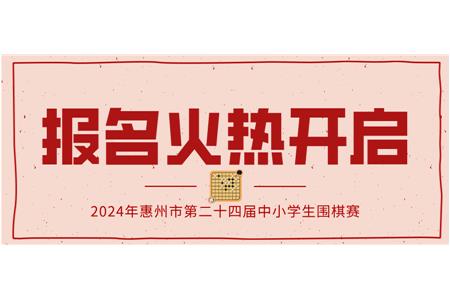 报名火热开启

2024年惠州市第二十四届中小学生围棋赛